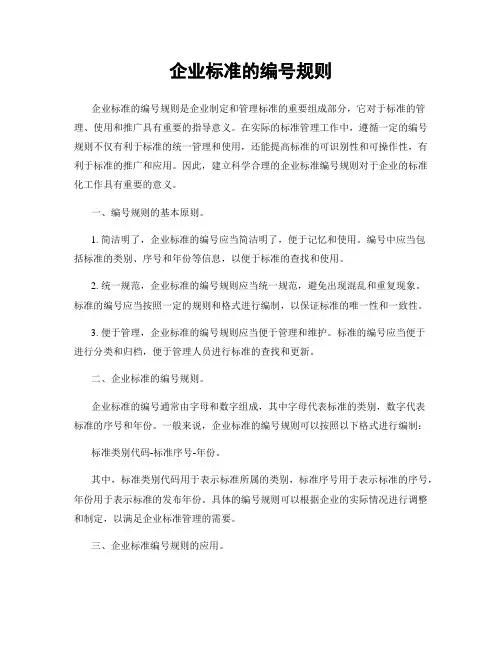 企业标准的编号规则

企业标准的编号规则是企业制定和管理标准的重要组成部分，它对于标准的管理、使用和推广具有重要的指导意义。在实际的标准管理工作中，遵循一定的编号规则不仅有利于标准的统一管理和使用，还能提高标准的可识别性和可操作性，有利于标准的推广和应用。因此，建立科学合理的企业标准编号规则对于企业的标准化工作具有重要的意义。

一、编号规则的基本原则。

1. 简洁明了，企业标准的编号应当简洁明了，便于记忆和使用。编号中应当包括标准的类别、序号和年份等信息，以便于标准的查找和使用。

2. 统一规范，企业标准的编号规则应当统一规范，避免出现混乱和重复现象。标准的编号应当按照一定的规则和格式进行编制，以保证标准的唯一性和一致性。

3. 便于管理，企业标准的编号规则应当便于管理和维护。标准的编号应当便于进行分类和归档，便于管理人员进行标准的查找和更新。

二、企业标准的编号规则。

企业标准的编号通常由字母和数字组成，其中字母代表标准的类别，数字代表标准的序号和年份。一般来说，企业标准的编号规则可以按照以下格式进行编制：

标准类别代码-标准序号-年份。

其中，标准类别代码用于表示标准所属的类别，标准序号用于表示标准的序号，年份用于表示标准的发布年份。具体的编号规则可以根据企业的实际情况进行调整和制定，以满足企业标准管理的需要。

三、企业标准编号规则的应用。